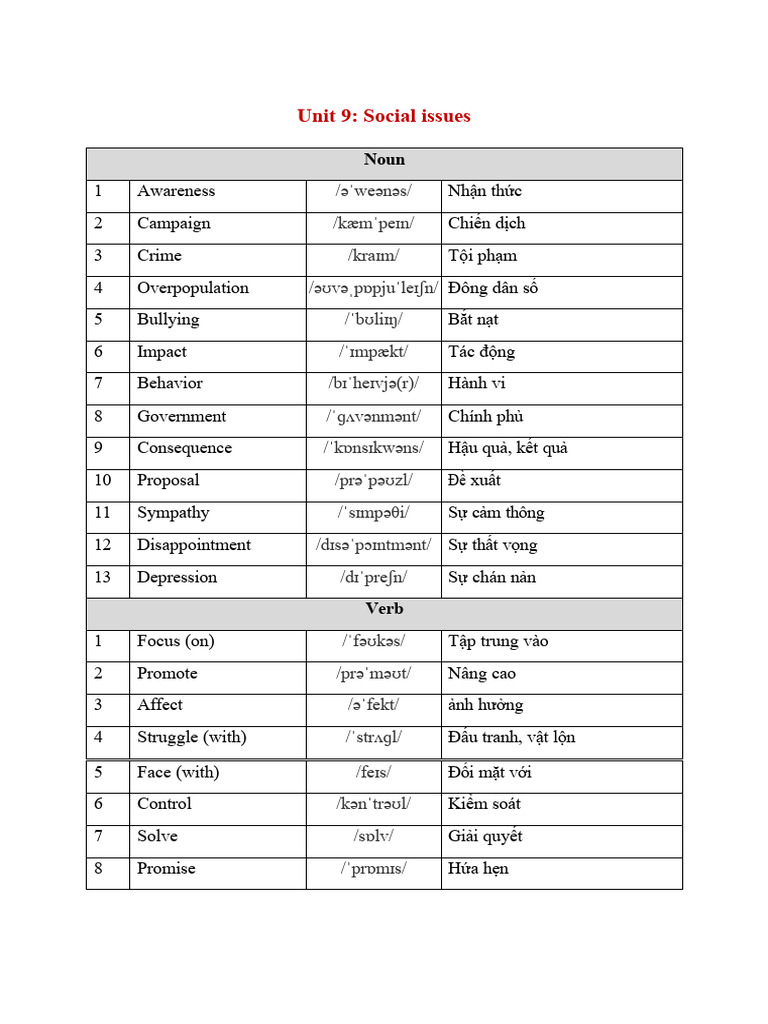 Unit 9: Social issues

| Noun | | | |
|---|---|---|---|
| 1 | Awareness | /əˈweənəs/ | Nhận thức |
| 2 | Campaign | /kæmˈpeɪn/ | Chiến dịch |
| 3 | Crime | /kraɪm/ | Tội phạm |
| 4 | Overpopulation | /əʊvəˌpɒpjuˈleɪʃn/ | Đông dân số |
| 5 | Bullying | /ˈbʊliɪŋ/ | Bắt nạt |
| 6 | Impact | /ˈɪmpækt/ | Tác động |
| 7 | Behavior | /bɪˈheɪvjə(r)/ | Hành vi |
| 8 | Government | /ˈɡʌvənmənt/ | Chính phủ |
| 9 | Consequence | /ˈkɒnsɪkwəns/ | Hậu quả, kết quả |
| 10 | Proposal | /prəˈpəʊzl/ | Đề xuất |
| 11 | Sympathy | /ˈsɪmpəθi/ | Sự cảm thông |
| 12 | Disappointment | /dɪsəˈpɔɪntmənt/ | Sự thất vọng |
| 13 | Depression | /dɪˈpreʃn/ | Sự chán nản |
| Verb | | | |
| 1 | Focus (on) | /ˈfəʊkəs/ | Tập trung vào |
| 2 | Promote | /prəˈməʊt/ | Nâng cao |
| 3 | Affect | /əˈfekt/ | ảnh hưởng |
| 4 | Struggle (with) | /ˈstrʌɡl/ | Đấu tranh, vật lộn |
| 5 | Face (with) | /feɪs/ | Đối mặt với |
| 6 | Control | /kənˈtrəʊl/ | Kiểm soát |
| 7 | Solve | /sɒlv/ | Giải quyết |
| 8 | Promise | /ˈprɒmɪs/ | Hứa hẹn |